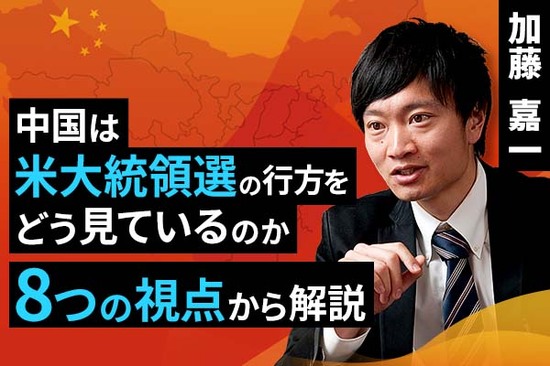 加藤 嘉一

中国は
米大統領選の行方を
どう見ているのか
8つの視点から解説